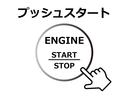 プッシュスタート

ENGINE
START
STOP